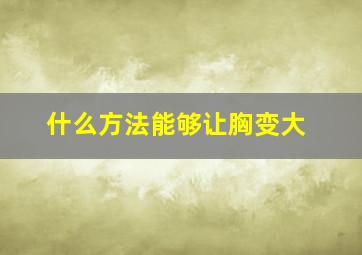 什么方法能够让胸变大